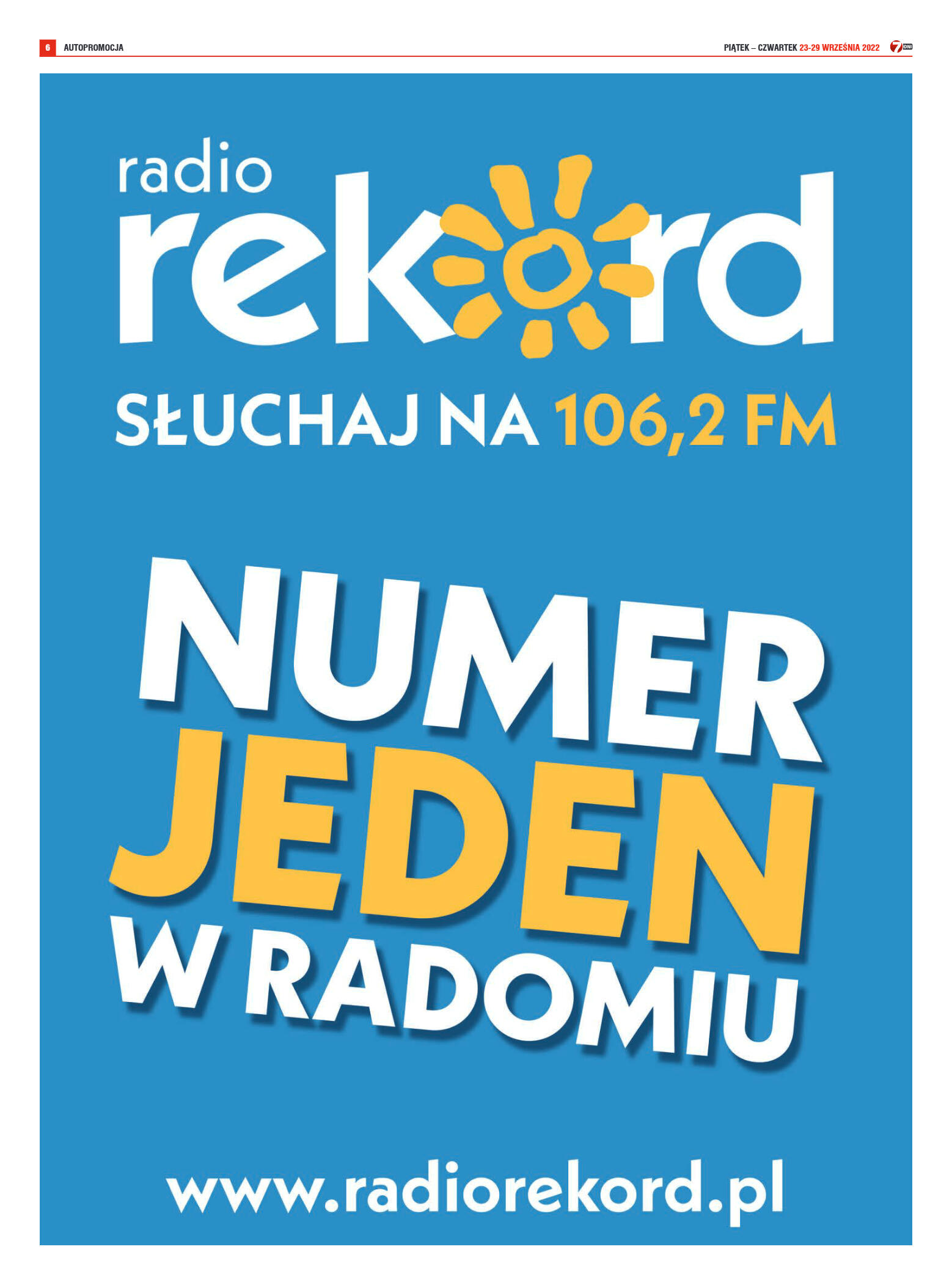 6 AUTOPROMOCJA

PIĄTEK – CZWARTEK 23-29 WRZEŚNIA 2022

7 DNI

radio rekord

SŁUCHAJ NA 106,2 FM

NUMER JEDEN W RADOMIU

www.radiorekord.pl